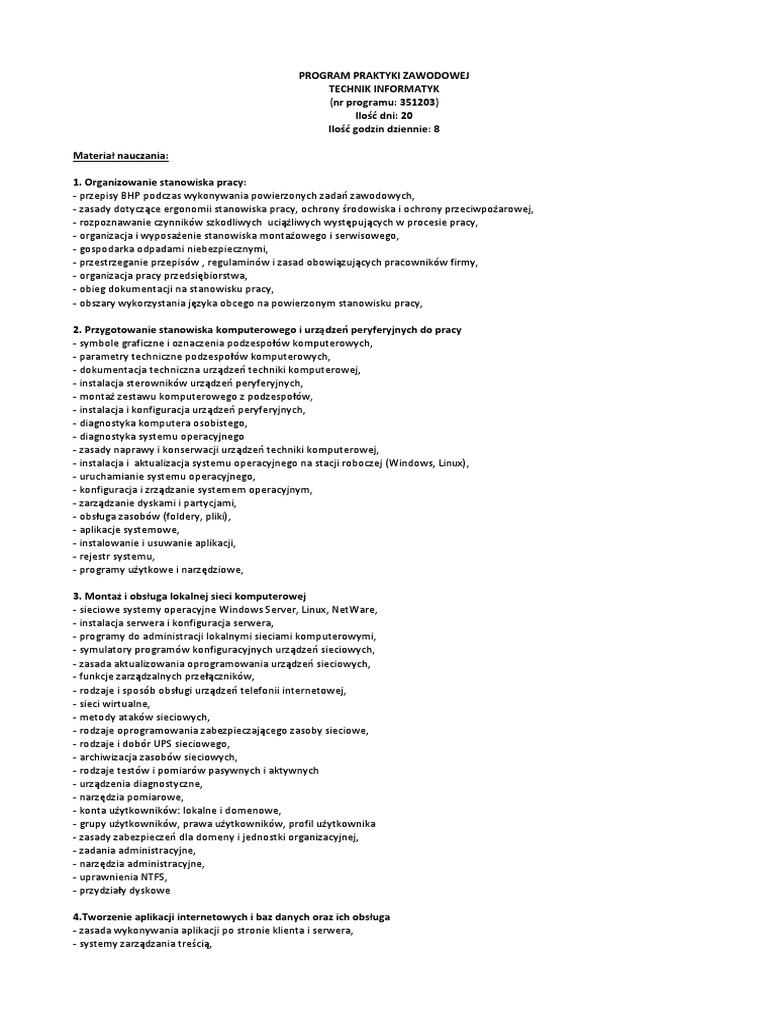 PROGRAM PRAKTYKI ZAWODOWEJ
TECHNIK INFORMATYK
(nr programu: 351203)
Ilość dni: 20
Ilość godzin dziennie: 8

Materiał nauczania:

1. Organizowanie stanowiska pracy:
- przepisy BHP podczas wykonywania powierzonych zadań zawodowych,
- zasady dotyczące ergonomii stanowiska pracy, ochrony środowiska i ochrony przeciwpożarowej,
- rozpoznawanie czynników szkodliwych uciążliwych występujących w procesie pracy,
- organizacja i wyposażenie stanowiska montażowego i serwisowego,
- gospodarka odpadami niebezpiecznymi,
- przestrzeganie przepisów , regulaminów i zasad obowiązujących pracowników firmy,
- organizacja pracy przedsiębiorstwa,
- obieg dokumentacji na stanowisku pracy,
- obszary wykorzystania języka obcego na powierzonym stanowisku pracy,

2. Przygotowanie stanowiska komputerowego i urządzeń peryferyjnych do pracy
- symbole graficzne i oznaczenia podzespołów komputerowych,
- parametry techniczne podzespołów komputerowych,
- dokumentacja techniczna urządzeń techniki komputerowej,
- instalacja sterowników urządzeń peryferyjnych,
- montaż zestawu komputerowego z podzespołów,
- instalacja i konfiguracja urządzeń peryferyjnych,
- diagnostyka komputera osobistego,
- diagnostyka systemu operacyjnego
- zasady naprawy i konserwacji urządzeń techniki komputerowej,
- instalacja i aktualizacja systemu operacyjnego na stacji roboczej (Windows, Linux),
- uruchamianie systemu operacyjnego,
- konfiguracja i zrządzanie systemem operacyjnym,
- zarządzanie dyskami i partycjami,
- obsługa zasobów (foldery, pliki),
- aplikacje systemowe,
- instalowanie i usuwanie aplikacji,
- rejestr systemu,
- programy użytkowe i narzędziowe,

3. Montaż i obsługa lokalnej sieci komputerowej
- sieciowe systemy operacyjne Windows Server, Linux, NetWare,
- instalacja serwera i konfiguracja serwera,
- programy do administracji lokalnymi sieciami komputerowymi,
- symulatory programów konfiguracyjnych urządzeń sieciowych,
- zasada aktualizowania oprogramowania urządzeń sieciowych,
- funkcje zarządzalnych przełączników,
- rodzaje i sposób obsługi urządzeń telefonii internetowej,
- sieci wirtualne,
- metody ataków sieciowych,
- rodzaje oprogramowania zabezpieczającego zasoby sieciowe,
- rodzaje i dobór UPS sieciowego,
- archiwizacja zasobów sieciowych,
- rodzaje testów i pomiarów pasywnych i aktywnych
- urządzenia diagnostyczne,
- narzędzia pomiarowe,
- konta użytkowników: lokalne i domenowe,
- grupy użytkowników, prawa użytkowników, profil użytkownika
- zasady zabezpieczeń dla domeny i jednostki organizacyjnej,
- zadania administracyjne,
- narzędzia administracyjne,
- uprawnienia NTFS,
- przydziały dyskowe

4.Tworzenie aplikacji internetowych i baz danych oraz ich obsługa
- zasada wykonywania aplikacji po stronie klienta i serwera,
- systemy zarządzania treścią,